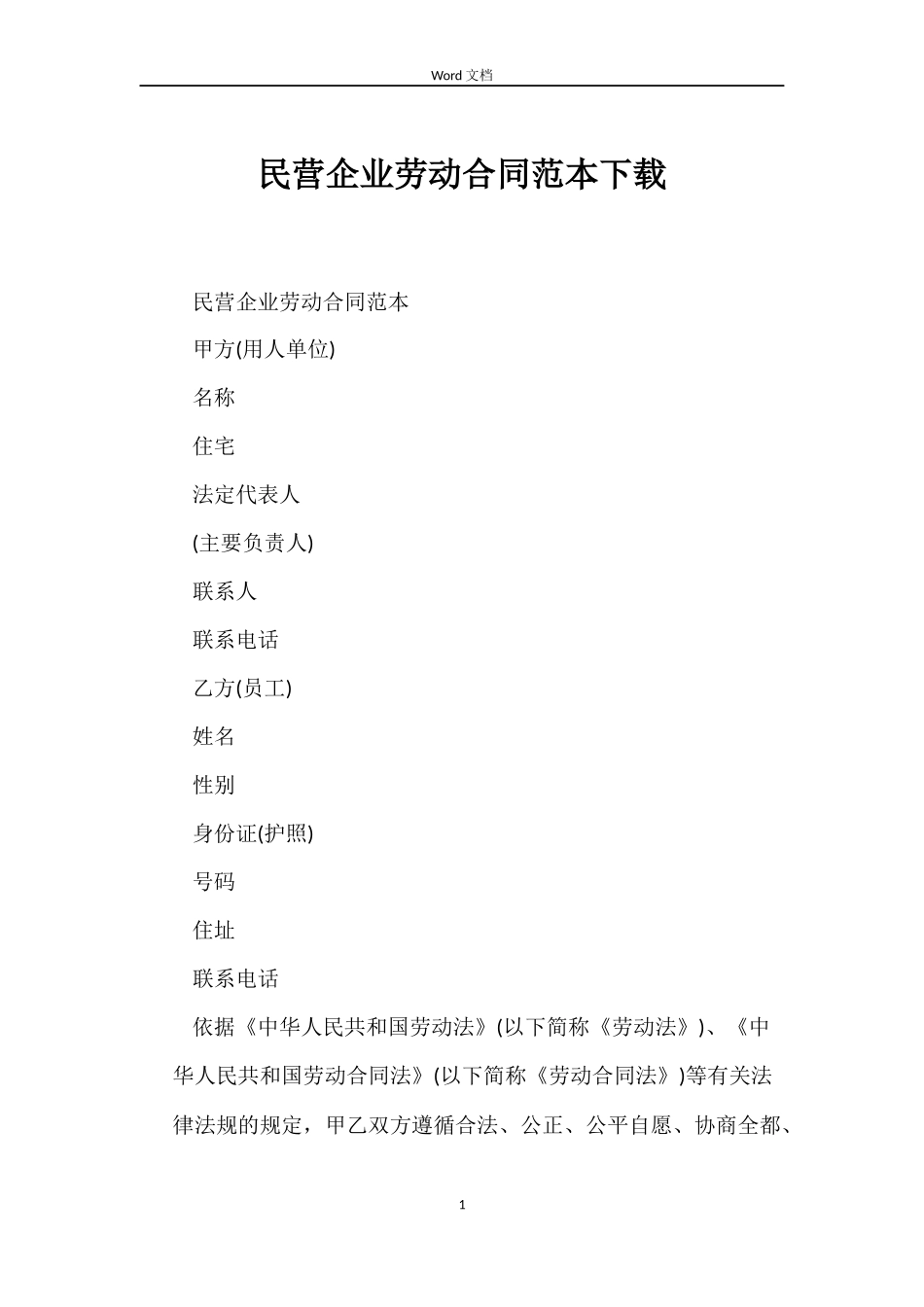 Word 文档

民营企业劳动合同范本下载

民营企业劳动合同范本

甲方(用人单位)

名称

住宅

法定代表人

(主要负责人)

联系人

联系电话

乙方(员工)

姓名

性别

身份证(护照)

号码

住址

联系电话

依据《中华人民共和国劳动法》(以下简称《劳动法》)、《中华人民共和国劳动合同法》(以下简称《劳动合同法》)等有关法律法规的规定，甲乙双方遵循合法、公正、公平自愿、协商全都、

1